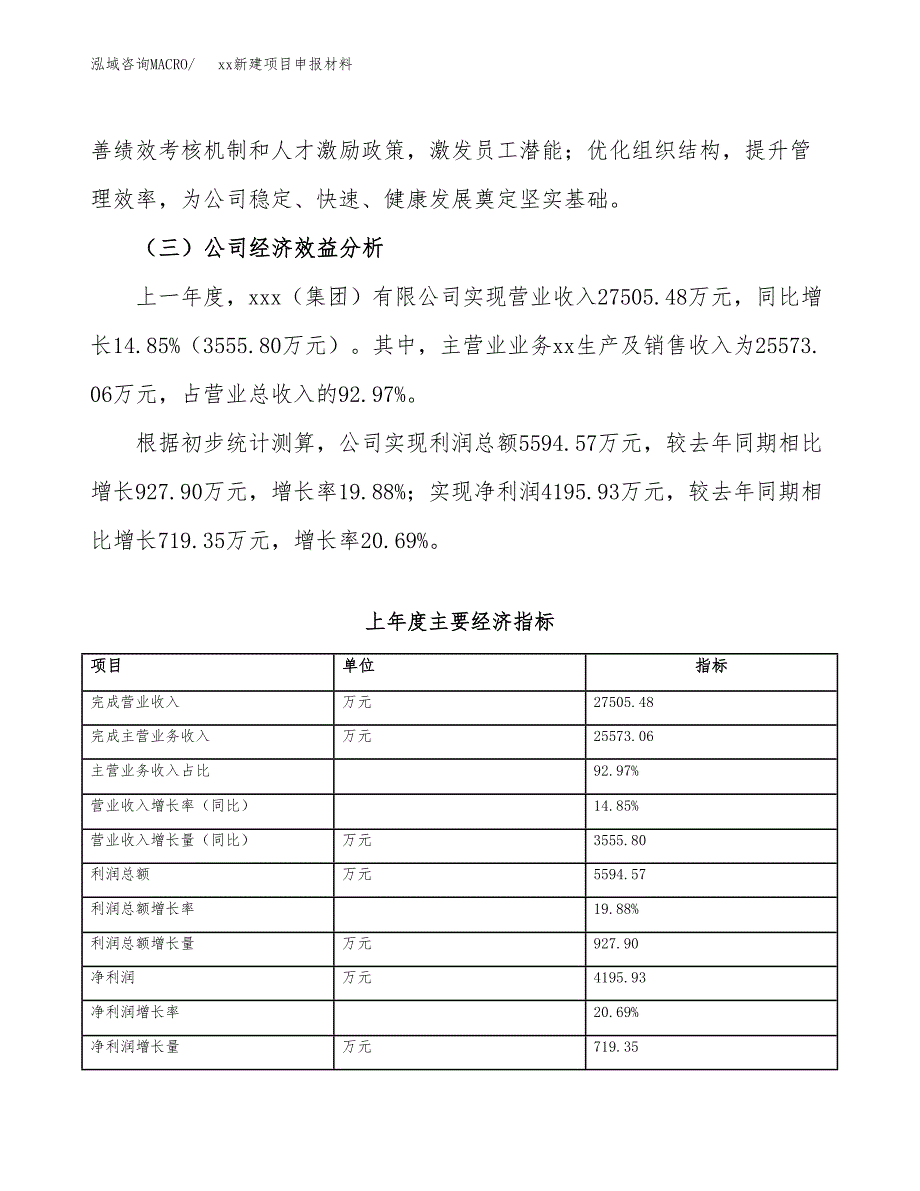 泓域咨询MACRO/　　xx新建项目申报材料

善绩效考核机制和人才激励政策，激发员工潜能；优化组织结构，提升管理效率，为公司稳定、快速、健康发展奠定坚实基础。

（三）公司经济效益分析

上一年度，xxx（集团）有限公司实现营业收入27505.48万元，同比增长14.85%（3555.80万元）。其中，主营业业务xx生产及销售收入为25573.06万元，占营业总收入的92.97%。

根据初步统计测算，公司实现利润总额5594.57万元，较去年同期相比增长927.90万元，增长率19.88%；实现净利润4195.93万元，较去年同期相比增长719.35万元，增长率20.69%。

上年度主要经济指标

| 项目 | 单位 | 指标 |
|---|---|---|
| 完成营业收入 | 万元 | 27505.48 |
| 完成主营业务收入 | 万元 | 25573.06 |
| 主营业务收入占比 | | 92.97% |
| 营业收入增长率（同比） | | 14.85% |
| 营业收入增长量（同比） | 万元 | 3555.80 |
| 利润总额 | 万元 | 5594.57 |
| 利润总额增长率 | | 19.88% |
| 利润总额增长量 | 万元 | 927.90 |
| 净利润 | 万元 | 4195.93 |
| 净利润增长率 | | 20.69% |
| 净利润增长量 | 万元 | 719.35 |